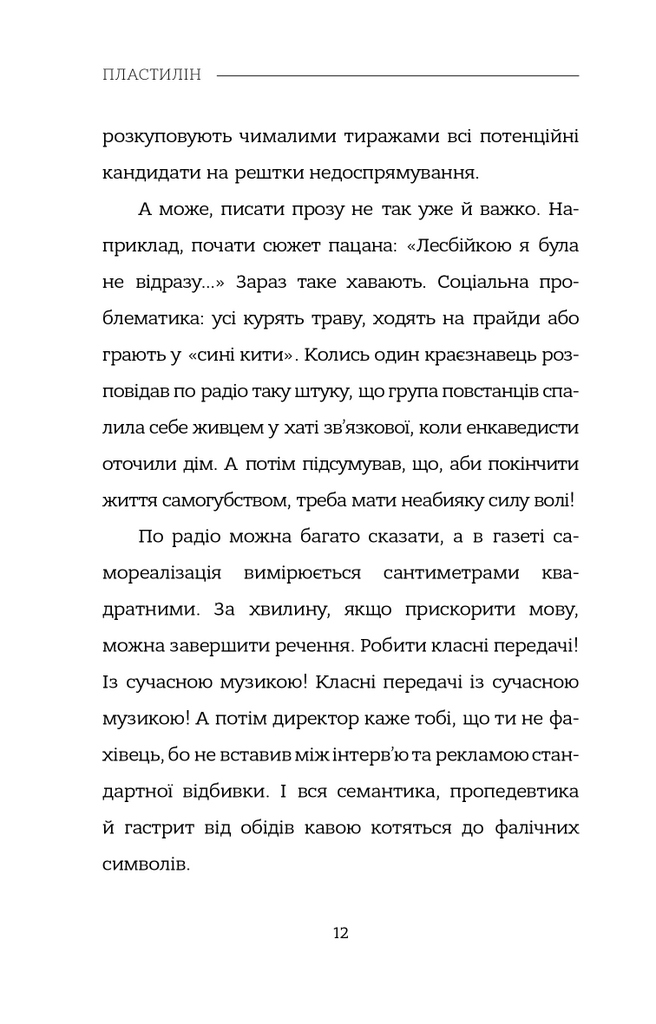 ПЛАСТИЛІН

розкуповують чималими тиражами всі потенційні кандидати на рештки недоспрямування.

А може, писати прозу не так уже й важко. Наприклад, почати сюжет пацана: «Лесбійкою я була не відразу...» Зараз таке хавають. Соціальна проблематика: усі курять траву, ходять на прайди або грають у «сині кити». Колись один краєзнавець розповідав по радіо таку штуку, що група повстанців спалила себе живцем у хаті зв'язкової, коли енкаведисти оточили дім. А потім підсумував, що, аби покінчити життя самогубством, треба мати неабияку силу волі!

По радіо можна багато сказати, а в газеті самореалізація вимірюється сантиметрами квадратними. За хвилину, якщо прискорити мову, можна завершити речення. Робити класні передачі! Із сучасною музикою! Класні передачі із сучасною музикою! А потім директор каже тобі, що ти не фахівець, бо не вставив між інтерв'ю та рекламою стандартної відбивки. І вся семантика, пропедевтика й гастрит від обідів кавою котяться до фалічних символів.

12